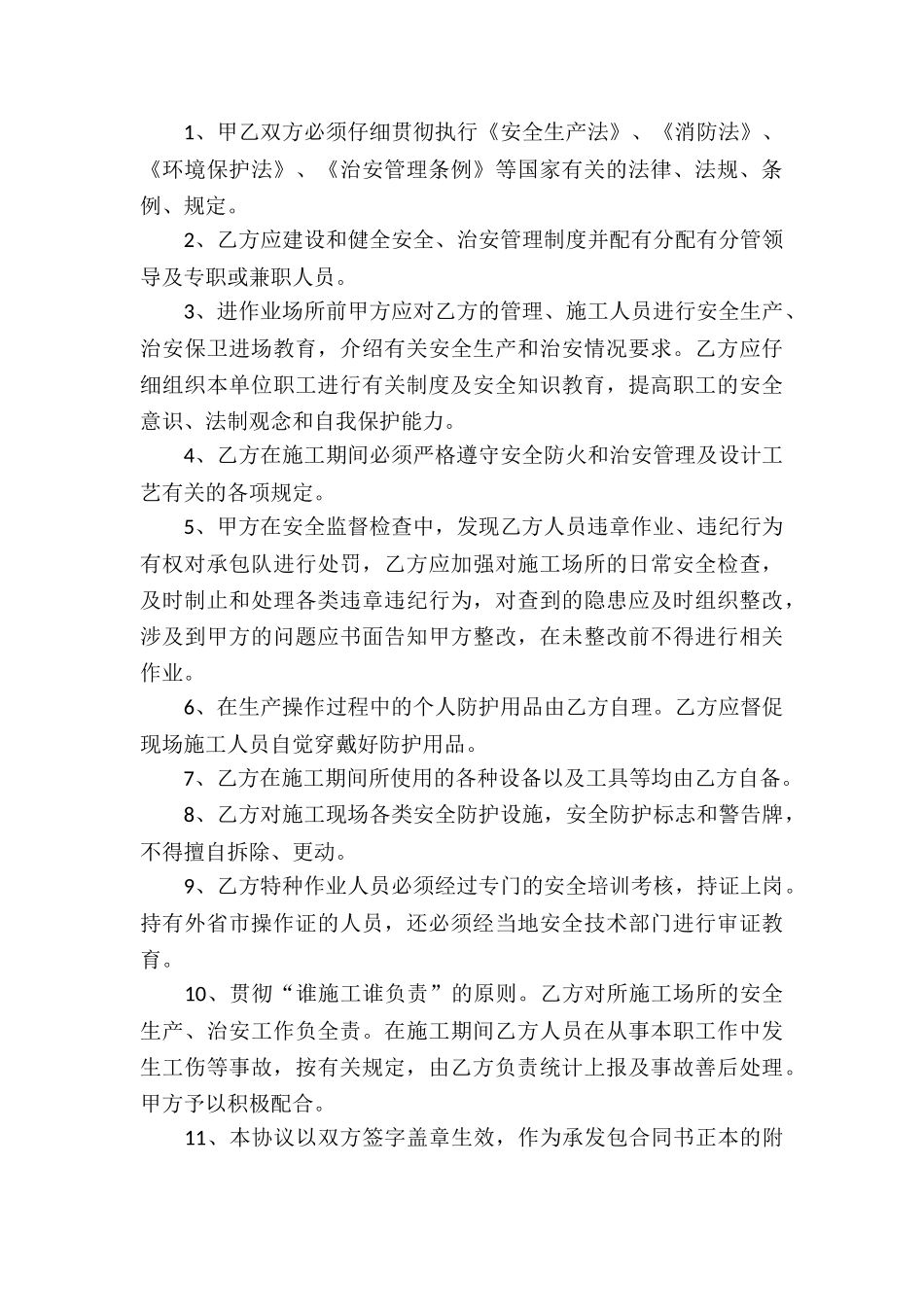 1、甲乙双方必须仔细贯彻执行《安全生产法》、《消防法》、《环境保护法》、《治安管理条例》等国家有关的法律、法规、条例、规定。

2、乙方应建设和健全安全、治安管理制度并配有分配有分管领导及专职或兼职人员。

3、进作业场所前甲方应对乙方的管理、施工人员进行安全生产、治安保卫进场教育，介绍有关安全生产和治安情况要求。乙方应仔细组织本单位职工进行有关制度及安全知识教育，提高职工的安全意识、法制观念和自我保护能力。

4、乙方在施工期间必须严格遵守安全防火和治安管理及设计工艺有关的各项规定。

5、甲方在安全监督检查中，发现乙方人员违章作业、违纪行为有权对承包队进行处罚，乙方应加强对施工场所的日常安全检查，及时制止和处理各类违章违纪行为，对查到的隐患应及时组织整改，涉及到甲方的问题应书面告知甲方整改，在未整改前不得进行相关作业。

6、在生产操作过程中的个人防护用品由乙方自理。乙方应督促现场施工人员自觉穿戴好防护用品。

7、乙方在施工期间所使用的各种设备以及工具等均由乙方自备。

8、乙方对施工现场各类安全防护设施，安全防护标志和警告牌，不得擅自拆除、更动。

9、乙方特种作业人员必须经过专门的安全培训考核，持证上岗。持有外省市操作证的人员，还必须经当地安全技术部门进行审证教育。

10、贯彻“谁施工谁负责”的原则。乙方对所施工场所的安全生产、治安工作负全责。在施工期间乙方人员在从事本职工作中发生工伤等事故，按有关规定，由乙方负责统计上报及事故善后处理。甲方予以积极配合。

11、本协议以双方签字盖章生效，作为承发包合同书正本的附